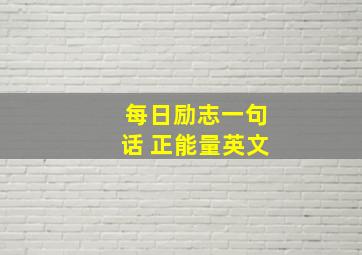 每日励志一句话 正能量英文